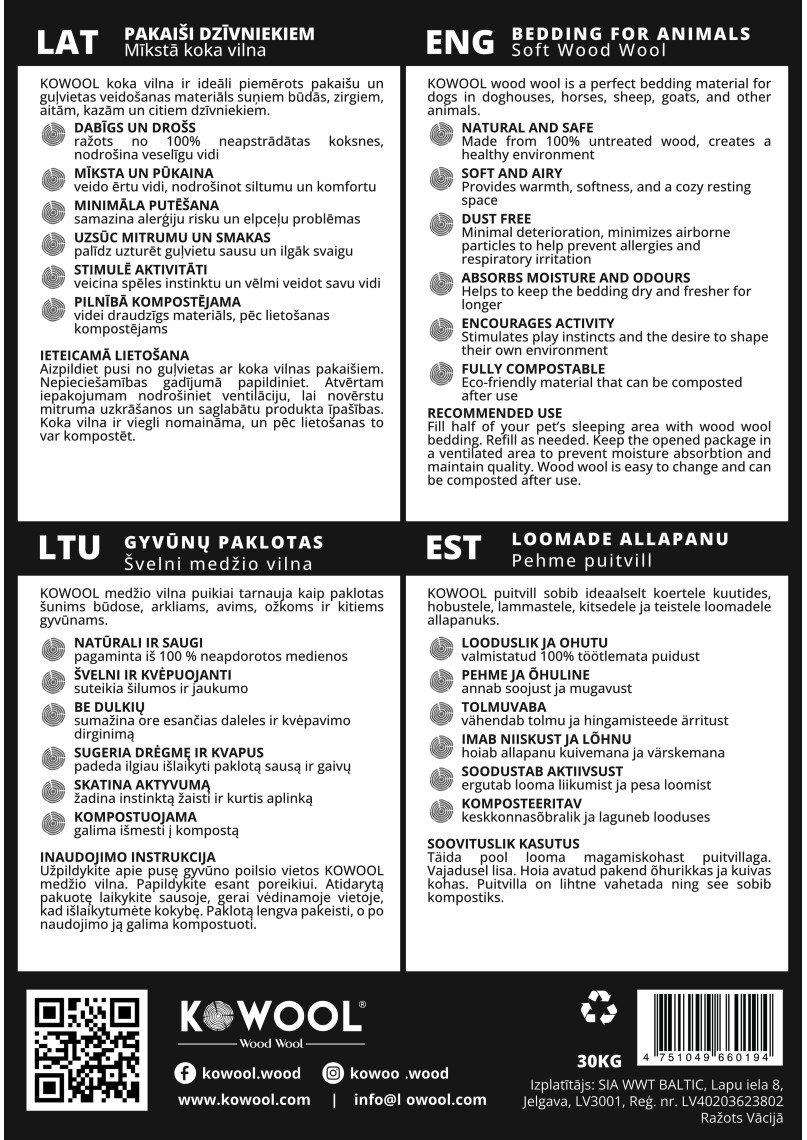 LAT PAKAIŠI DZĪVNIEKIEM
Mīkstā koka vilna

KOWOOL koka vilna ir ideāli piemērots pakaišu un guļvietas veidošanas materiāls suņiem būdās, zirgiem, aitām, kazām un citiem dzīvniekiem.

DABĪGS UN DROŠS
ražots no 100% neapstrādātas koksnes, nodrošina veselīgu vidi

MĪKSTA UN PŪKAINA
veido ērtu vidi, nodrošinot siltumu un komfortu

MINIMĀLA PUTĒŠANA
samazina alerģiju risku un elpceļu problēmas

UZSŪC MITRUMU UN SMAKAS
palīdz uzturēt guļvietu sausu un ilgāk svaigu

STIMULĒ AKTIVITĀTI
veicina spēles instinktu un vēlmi veidot savu vidi

PILNĪBĀ KOMPOSTĒJAMA
videi draudzīgs materiāls, pēc lietošanas kompostējams

IETEICAMĀ LIETOŠANA
Aizpildiet pusi no guļvietas ar koka vilnas pakaišiem. Nepieciešamības gadījumā papildiniet. Atvērtam iepakojumam nodrošiniet ventilāciju, lai novērstu mitruma uzkrāšanos un saglabātu produkta īpašības. Koka vilna ir viegli nomaināma, un pēc lietošanas to var kompostēt.

ENG BEDDING FOR ANIMALS
Soft Wood Wool

KOWOOL wood wool is a perfect bedding material for dogs in doghouses, horses, sheep, goats, and other animals.

NATURAL AND SAFE
Made from 100% untreated wood, creates a healthy environment

SOFT AND AIRY
Provides warmth, softness, and a cozy resting space

DUST FREE
Minimal deterioration, minimizes airborne particles to help prevent allergies and respiratory irritation

ABSORBS MOISTURE AND ODOURS
Helps to keep the bedding dry and fresher for longer

ENCOURAGES ACTIVITY
Stimulates play instincts and the desire to shape their own environment

FULLY COMPOSTABLE
Eco-friendly material that can be composted after use

RECOMMENDED USE
Fill half of your pet's sleeping area with wood wool bedding. Refill as needed. Keep the opened package in a ventilated area to prevent moisture absorbtion and maintain quality. Wood wool is easy to change and can be composted after use.

LTU GYVŪNŲ PAKLOTAS
Švelni medžio vilna

KOWOOL medžio vilna puikiai tarnauja kaip paklotas šunims būdose, arkliams, avims, ožkoms ir kitiems gyvūnams.

NATŪRALI IR SAUGI
pagaminta iš 100 % neapdorotos medienos

ŠVELNI IR KVĖPUOJANTI
suteikia šilumos ir jaukumo

BE DULKIŲ
sumažina ore esančias daleles ir kvėpavimo dirginimą

SUGERIA DRĖGMĘ IR KVAPUS
padeda ilgiau išlaikyti paklotą sausą ir gaivų

SKATINA AKTYVUMĄ
žadina instinktą žaisti ir kurtis aplinką

KOMPOSTUOJAMA
galima išmesti į kompostą

INAUDOJIMO INSTRUKCIJA
Užpildykite apie pusę gyvūno poilsio vietos KOWOOL medžio vilna. Papildykite esant poreikiui. Atidarytą pakuotę laikykite sausoje, gerai vėdinamoje vietoje, kad išlaikytumėte kokybę. Paklotą lengva pakeisti, o po naudojimo ją galima kompostuoti.

EST LOOMADE ALLAPANU
Pehme puitvill

KOWOOL puitvill sobib ideaalselt koertele kuutides, hobustele, lammastele, kitsedele ja teistele loomadele allapanuks.

LOODUSLIK JA OHUTU
valmistatud 100% töötlemata puidust

PEHME JA ÕHULINE
annab soojust ja mugavust

TOLMUVABA
vähendab tolmu ja hingamisteede ärritust

IMAB NIISKUST JA LÕHNU
hoiab allapanu kuivemana ja värskemana

SOODUSTAB AKTIIVSUST
ergutab looma liikumist ja pesa loomist

KOMPOSTEERITAV
keskkonnasõbralik ja laguneb looduses

SOOVITUSLIK KASUTUS
Täida pool looma magamiskohast puitvillaga. Vajadusel lisa. Hoia avatud pakend õhurikkas ja kuivas kohas. Puitvilla on lihtne vahetada ning see sobib kompostiks.

KOWOOL®
Wood Wool

kowool.wood
kowoo .wood
www.kowool.com | info@l owool.com

30KG
4 751049 660194

Izplatītājs: SIA WWT BALTIC, Lapu iela 8, Jelgava, LV3001, Reģ. nr. LV40203623802
Ražots Vācijā